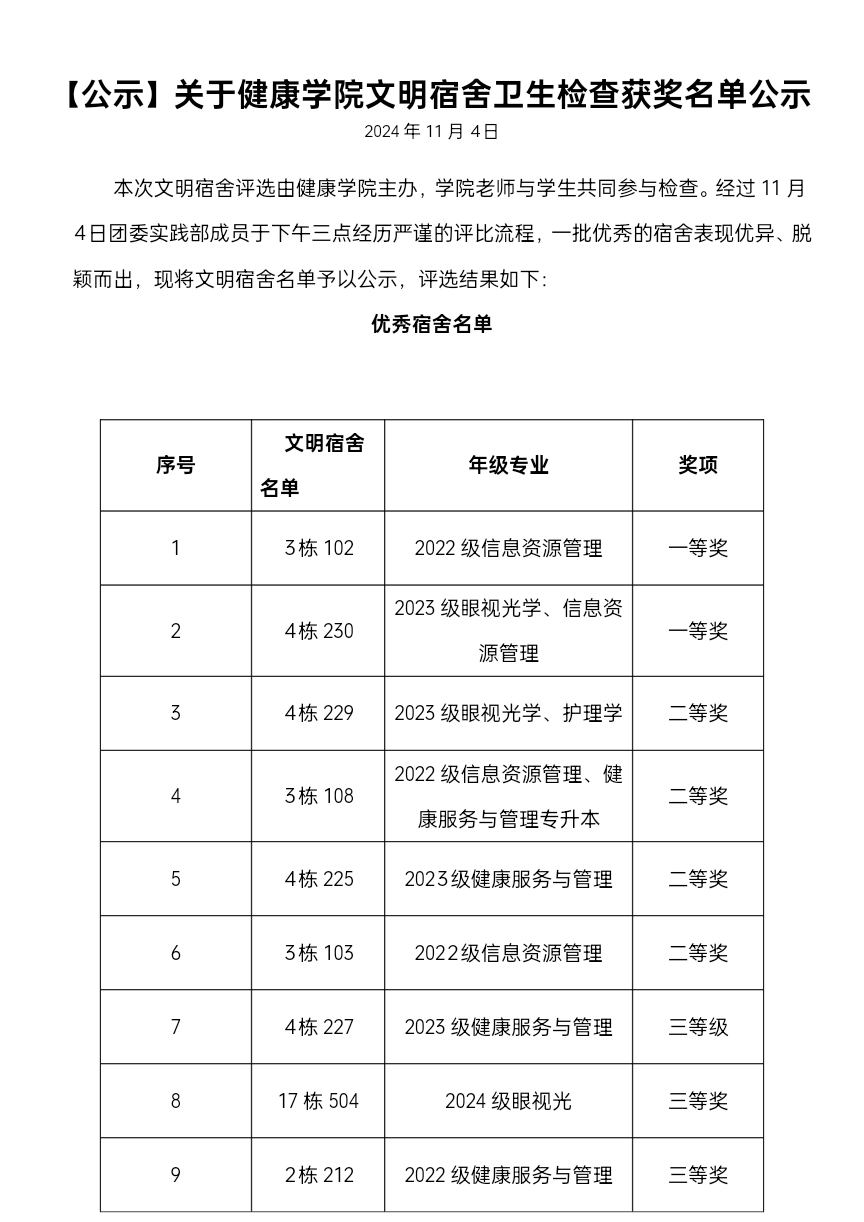 【公示】关于健康学院文明宿舍卫生检查获奖名单公示

2024年11月4日

本次文明宿舍评选由健康学院主办，学院老师与学生共同参与检查。经过11月4日团委实践部成员于下午三点经历严谨的评比流程，一批优秀的宿舍表现优异、脱颖而出，现将文明宿舍名单予以公示，评选结果如下：

优秀宿舍名单

| 序号 | 文明宿舍名单 | 年级专业 | 奖项 |
|---|---|---|---|
| 1 | 3栋102 | 2022级信息资源管理 | 一等奖 |
| 2 | 4栋230 | 2023级眼视光学、信息资源管理 | 一等奖 |
| 3 | 4栋229 | 2023级眼视光学、护理学 | 二等奖 |
| 4 | 3栋108 | 2022级信息资源管理、健康服务与管理专升本 | 二等奖 |
| 5 | 4栋225 | 2023级健康服务与管理 | 二等奖 |
| 6 | 3栋103 | 2022级信息资源管理 | 二等奖 |
| 7 | 4栋227 | 2023级健康服务与管理 | 三等级 |
| 8 | 17栋504 | 2024级眼视光 | 三等奖 |
| 9 | 2栋212 | 2022级健康服务与管理 | 三等奖 |